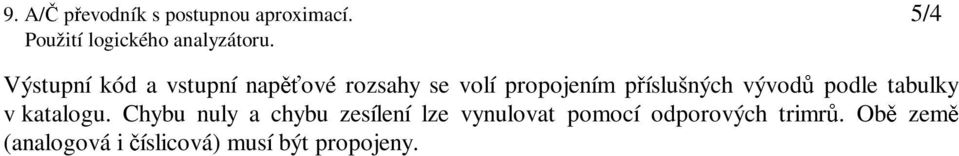 9. A/Č převodník s postupnou aproximací. 5/4
Použití logického analyzátoru.

Výstupní kód a vstupní napěťové rozsahy se volí propojením příslušných vývodů podle tabulky v katalogu. Chybu nuly a chybu zesílení lze vynulovat pomocí odporových trimrů. Obě země (analogová i číslicová) musí být propojeny.